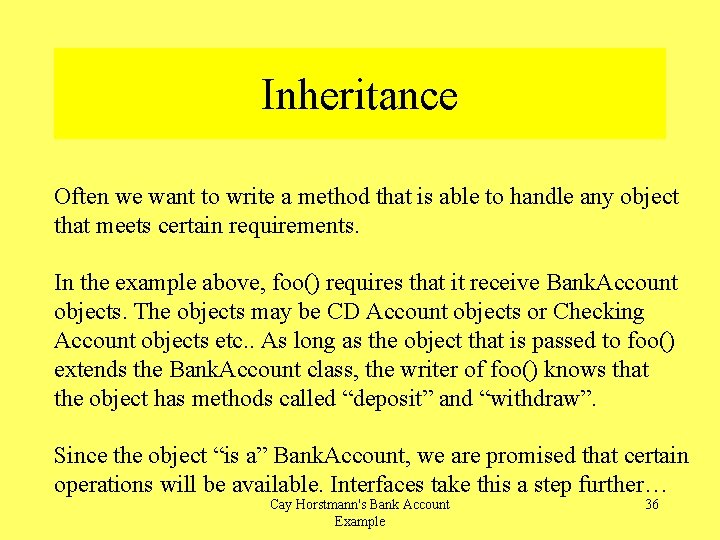 Inheritance

Often we want to write a method that is able to handle any object that meets certain requirements.

In the example above, foo() requires that it receive BankAccount objects. The objects may be CD Account objects or Checking Account objects etc.. As long as the object that is passed to foo() extends the BankAccount class, the writer of foo() knows that the object has methods called “deposit” and “withdraw”.

Since the object “is a” BankAccount, we are promised that certain operations will be available. Interfaces take this a step further…

Cay Horstmann's Bank Account Example

36